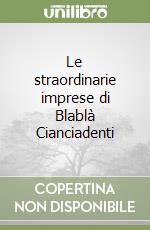 unilibro

Le straordinarie imprese di Blablà Cianciadenti

COPERTINA NON DISPONIBILE